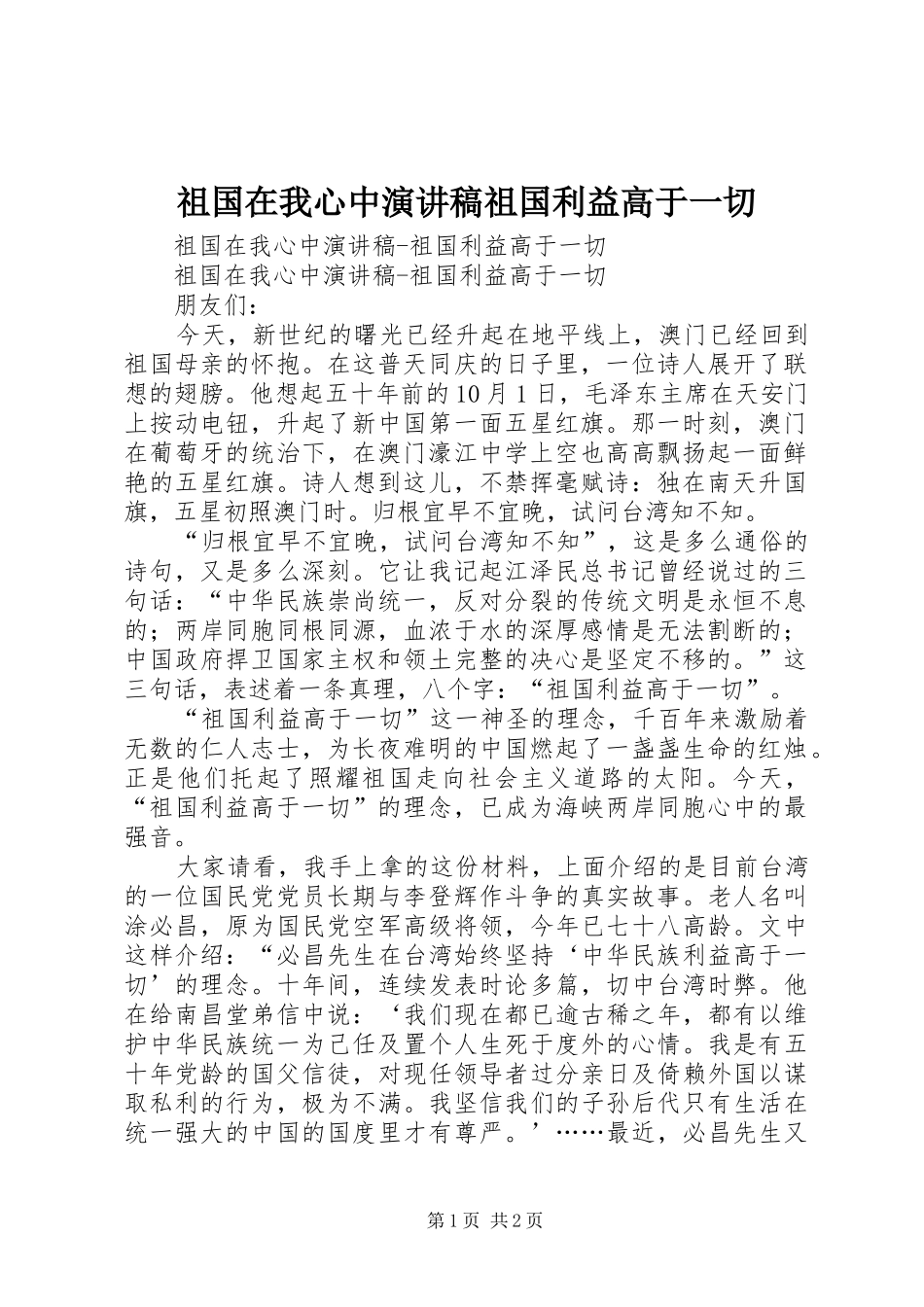 祖国在我心中演讲稿祖国利益高于一切

祖国在我心中演讲稿-祖国利益高于一切

祖国在我心中演讲稿-祖国利益高于一切

朋友们：

今天，新世纪的曙光已经升起在地平线上，澳门已经回到祖国母亲的怀抱。在这普天同庆的日子里，一位诗人展开了联想的翅膀。他想起五十年前的10月1日，毛泽东主席在天安门上按动电钮，升起了新中国第一面五星红旗。那一时刻，澳门在葡萄牙的统治下，在澳门濠江中学上空也高高飘扬起一面鲜艳的五星红旗。诗人想到这儿，不禁挥毫赋诗：独在南天升国旗，五星初照澳门时。归根宜早不宜晚，试问台湾知不知。

“归根宜早不宜晚，试问台湾知不知”，这是多么通俗的诗句，又是多么深刻。它让我记起江泽民总书记曾经说过的三句话：“中华民族崇尚统一，反对分裂的传统文明是永恒不息的；两岸同胞同根同源，血浓于水的深厚感情是无法割断的；中国政府捍卫国家主权和领土完整的决心是坚定不移的。”这三句话，表述着一条真理，八个字：“祖国利益高于一切”。

“祖国利益高于一切”这一神圣的理念，千百年来激励着无数的仁人志士，为长夜难明的中国燃起了一盏盏生命的红烛。正是他们托起了照耀祖国走向社会主义道路的太阳。今天，“祖国利益高于一切”的理念，已成为海峡两岸同胞心中的最强音。

大家请看，我手上拿的这份材料，上面介绍的是目前台湾的一位国民党党员长期与李登辉作斗争的真实故事。老人名叫涂必昌，原为国民党空军高级将领，今年已七十八高龄。文中这样介绍：“必昌先生在台湾始终坚持‘中华民族利益高于一切’的理念。十年间，连续发表时论多篇，切中台湾时弊。他在给南昌堂弟信中说：‘我们现在都已逾古稀之年，都有以维护中华民族统一为己任及置个人生死于度外的心情。我是有五十年党龄的国父信徒，对现任领导者过分亲日及倚赖外国以谋取私利的行为，极为不满。我坚信我们的子孙后代只有生活在统一强大的中国的国度里才有尊严。’……最近，必昌先生又

第1页 共2页